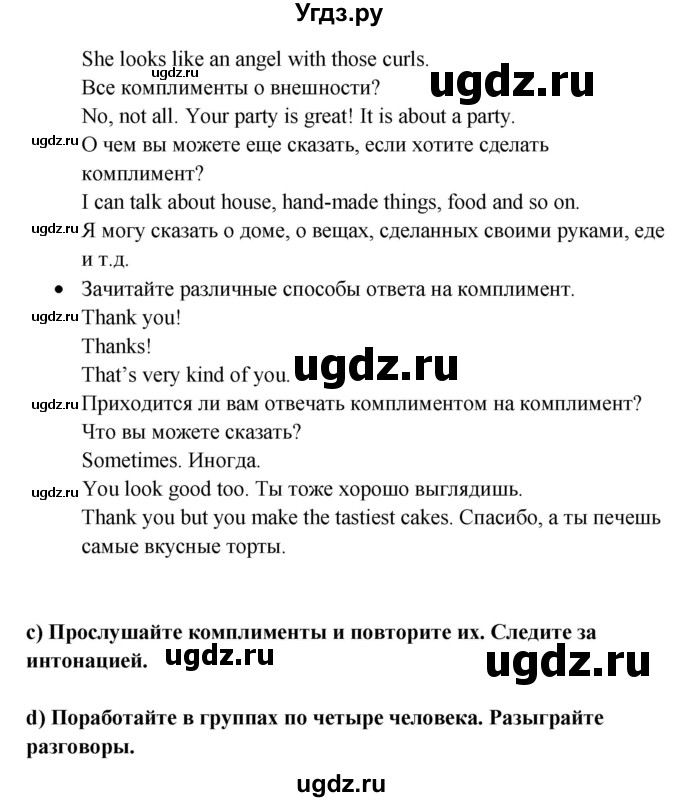 Угдз.ру

She looks like an angel with those curls.
ugdz.ru
Все комплименты о внешности?
ugdz.ru
No, not all. Your party is great! It is about a party.
ugdz.ru О чем вы можете еще сказать, если хотите сделать комплимент?
I can talk about house, hand-made things, food and so on.
ugdz.ru Я могу сказать о доме, о вещах, сделанных своими руками, еде и т.д.

• Зачитайте различные способы ответа на комплимент.

ugdz.ru Thank you!
Thanks!
That's very kind of you. ugdz.ru
ugdz.ru Приходится ли вам отвечать комплиментом на комплимент? Что вы можете сказать?
Sometimes. Иногда.
ugdz.ru You look good too. Ты тоже хорошо выглядишь.
Thank you but you make the tastiest cakes. Спасибо, а ты печешь самые вкусные торты.

c) Прослушайте комплименты и повторите их. Следите за интонацией. ugdz.ru ugdz.ru

d) Поработайте в группах по четыре человека. Разыграйте разговоры.

ugdz.ru